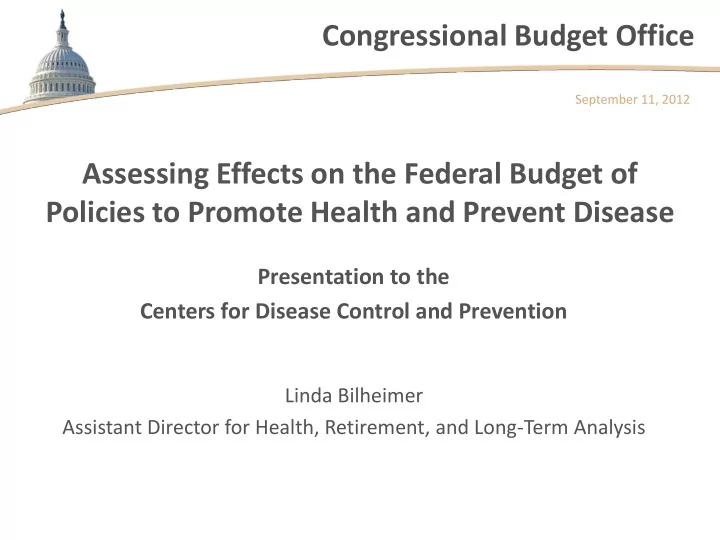 Congressional Budget Office

September 11, 2012

Assessing Effects on the Federal Budget of Policies to Promote Health and Prevent Disease

Presentation to the
Centers for Disease Control and Prevention

Linda Bilheimer
Assistant Director for Health, Retirement, and Long-Term Analysis